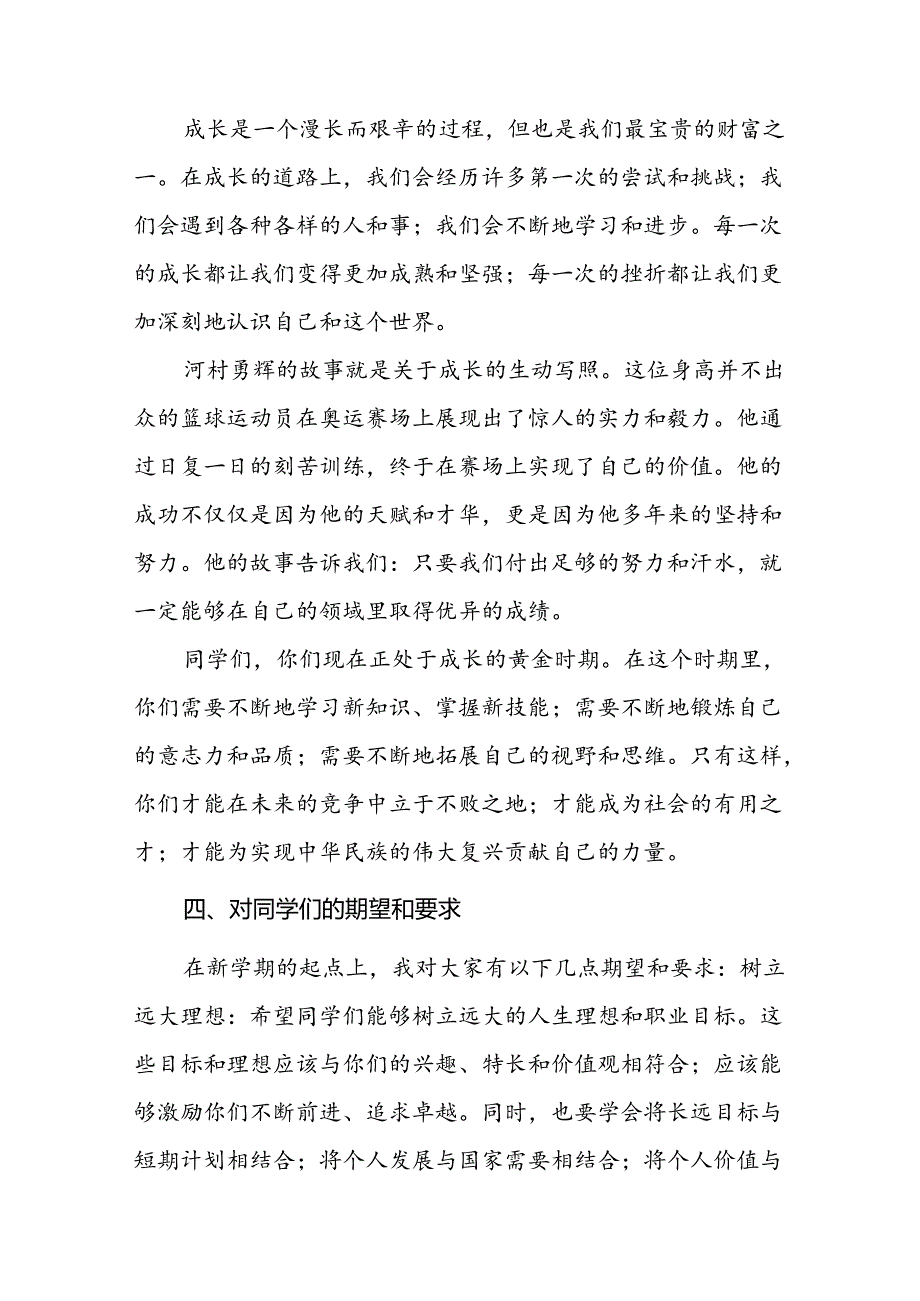 成长是一个漫长而艰辛的过程，但也是我们最宝贵的财富之一。在成长的道路上，我们会经历许多第一次的尝试和挑战；我们会遇到各种各样的人和事；我们会不断地学习和进步。每一次的成长都让我们变得更加成熟和坚强；每一次的挫折都让我们更加深刻地认识自己和这个世界。

河村勇辉的故事就是关于成长的生动写照。这位身高并不出众的篮球运动员在奥运赛场上展现出了惊人的实力和毅力。他通过日复一日的刻苦训练，终于在赛场上实现了自己的价值。他的成功不仅仅是因为他的天赋和才华，更是因为他多年来的坚持和努力。他的故事告诉我们：只要我们付出足够的努力和汗水，就一定能够在自己的领域里取得优异的成绩。

同学们，你们现在正处于成长的黄金时期。在这个时期里，你们需要不断地学习新知识、掌握新技能；需要不断地锻炼自己的意志力和品质；需要不断地拓展自己的视野和思维。只有这样，你们才能在未来的竞争中立于不败之地；才能成为社会的有用之才；才能为实现中华民族的伟大复兴贡献自己的力量。

四、对同学们的期望和要求

在新学期的起点上，我对大家有以下几点期望和要求：树立远大理想：希望同学们能够树立远大的人生理想和职业目标。这些目标和理想应该与你们的兴趣、特长和价值观相符合；应该能够激励你们不断前进、追求卓越。同时，也要学会将长远目标与短期计划相结合；将个人发展与国家需要相结合；将个人价值与